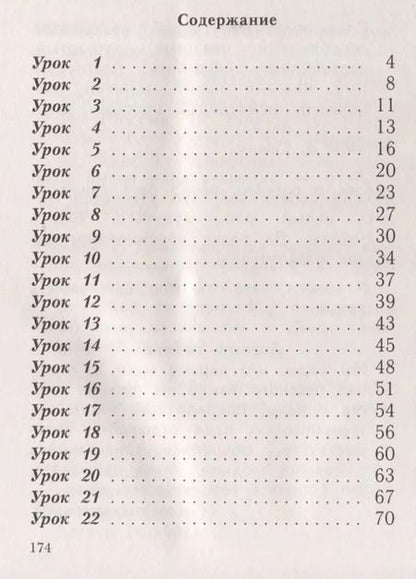 Содержание

Урок 1 4
Урок 2 8
Урок 3 11
Урок 4 13
Урок 5 16
Урок 6 20
Урок 7 23
Урок 8 27
Урок 9 30
Урок 10 34
Урок 11 37
Урок 12 39
Урок 13 43
Урок 14 45
Урок 15 48
Урок 16 51
Урок 17 54
Урок 18 56
Урок 19 60
Урок 20 63
Урок 21 67
Урок 22 70

174